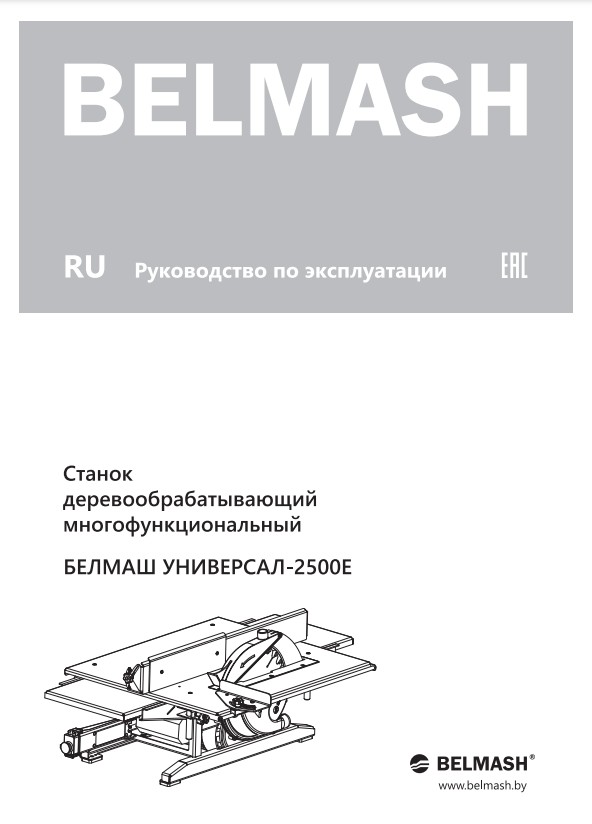 BELMASH

RU Руководство по эксплуатации EAC

Станок деревообрабатывающий многофункциональный

БЕЛМАШ УНИВЕРСАЛ-2500Е

BELMASH®

www.belmash.by